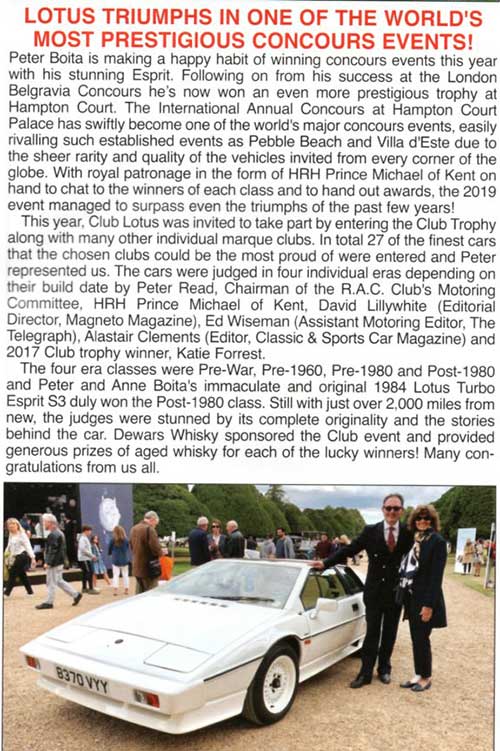 LOTUS TRIUMPHS IN ONE OF THE WORLD'S MOST PRESTIGIOUS CONCOURS EVENTS!

Peter Boita is making a happy habit of winning concours events this year with his stunning Esprit. Following on from his success at the London Belgravia Concours he's now won an even more prestigious trophy at Hampton Court. The International Annual Concours at Hampton Court Palace has swiftly become one of the world's major concours events, easily rivalling such established events as Pebble Beach and Villa d'Este due to the sheer rarity and quality of the vehicles invited from every corner of the globe. With royal patronage in the form of HRH Prince Michael of Kent on hand to chat to the winners of each class and to hand out awards, the 2019 event managed to surpass even the triumphs of the past few years!

This year, Club Lotus was invited to take part by entering the Club Trophy along with many other individual marque clubs. In total 27 of the finest cars that the chosen clubs could be the most proud of were entered and Peter represented us. The cars were judged in four individual eras depending on their build date by Peter Read, Chairman of the R.A.C. Club's Motoring Committee, HRH Prince Michael of Kent, David Lillywhite (Editorial Director, Magneto Magazine), Ed Wiseman (Assistant Motoring Editor, The Telegraph), Alastair Clements (Editor, Classic & Sports Car Magazine) and 2017 Club trophy winner, Katie Forrest.

The four era classes were Pre-War, Pre-1960, Pre-1980 and Post-1980 and Peter and Anne Boita's immaculate and original 1984 Lotus Turbo Esprit S3 duly won the Post-1980 class. Still with just over 2,000 miles from new, the judges were stunned by its complete originality and the stories behind the car. Dewars Whisky sponsored the Club event and provided generous prizes of aged whisky for each of the lucky winners! Many congratulations from us all.

B370 VYY